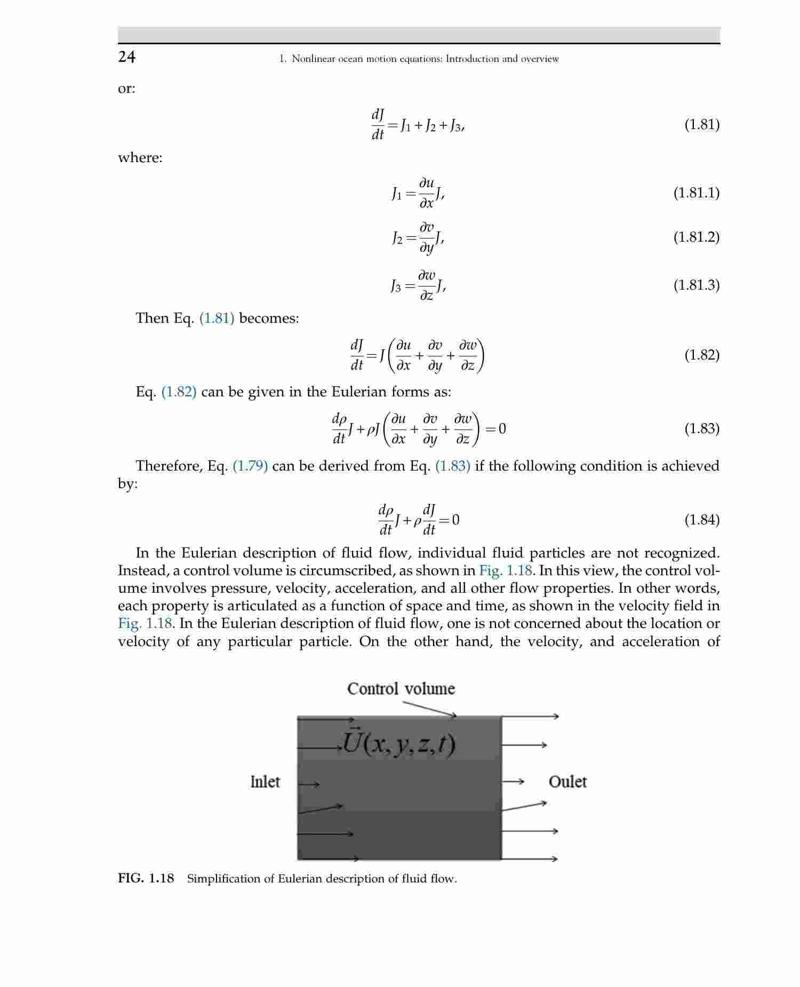 24 1. Nonlinear ocean motion equations: Introduction and overview

or:

$\frac{dJ}{dt} = J_1 + J_2 + J_3,$ (1.81)

where:

$J_1 = \frac{\partial u}{\partial x} J,$ (1.81.1)

$J_2 = \frac{\partial v}{\partial y} J,$ (1.81.2)

$J_3 = \frac{\partial w}{\partial z} J,$ (1.81.3)

Then Eq. (1.81) becomes:

$\frac{dJ}{dt} = J\left(\frac{\partial u}{\partial x} + \frac{\partial v}{\partial y} + \frac{\partial w}{\partial z}\right)$ (1.82)

Eq. (1.82) can be given in the Eulerian forms as:

$\frac{d\rho}{dt} J + \rho J\left(\frac{\partial u}{\partial x} + \frac{\partial v}{\partial y} + \frac{\partial w}{\partial z}\right) = 0$ (1.83)

Therefore, Eq. (1.79) can be derived from Eq. (1.83) if the following condition is achieved by:

$\frac{d\rho}{dt} J + \rho \frac{dJ}{dt} = 0$ (1.84)

In the Eulerian description of fluid flow, individual fluid particles are not recognized. Instead, a control volume is circumscribed, as shown in Fig. 1.18. In this view, the control volume involves pressure, velocity, acceleration, and all other flow properties. In other words, each property is articulated as a function of space and time, as shown in the velocity field in Fig. 1.18. In the Eulerian description of fluid flow, one is not concerned about the location or velocity of any particular particle. On the other hand, the velocity, and acceleration of

Control volume

$\vec{U}(x, y, z, t)$

Inlet

Oulet

FIG. 1.18 Simplification of Eulerian description of fluid flow.